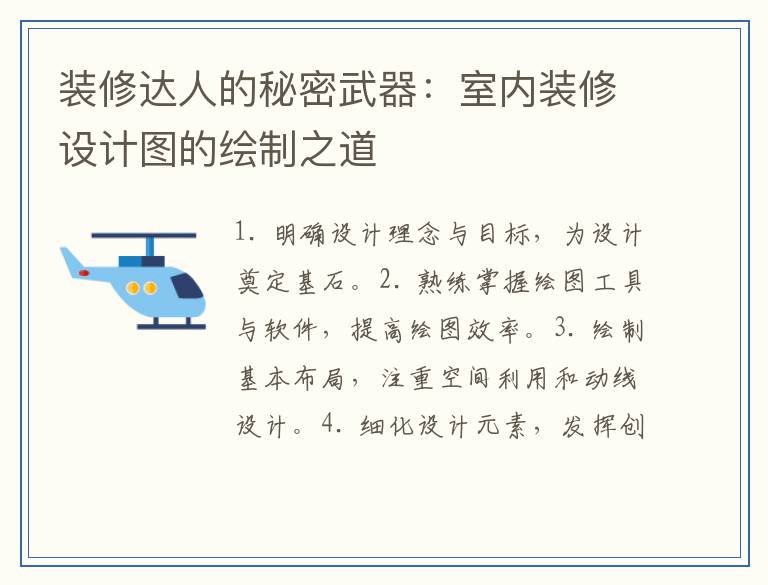 装修达人的秘密武器：室内装修设计图的绘制之道

1. 明确设计理念与目标，为设计奠定基石。2. 熟练掌握绘图工具与软件，提高绘图效率。3. 绘制基本布局，注重空间利用和动线设计。4. 细化设计元素，发挥创